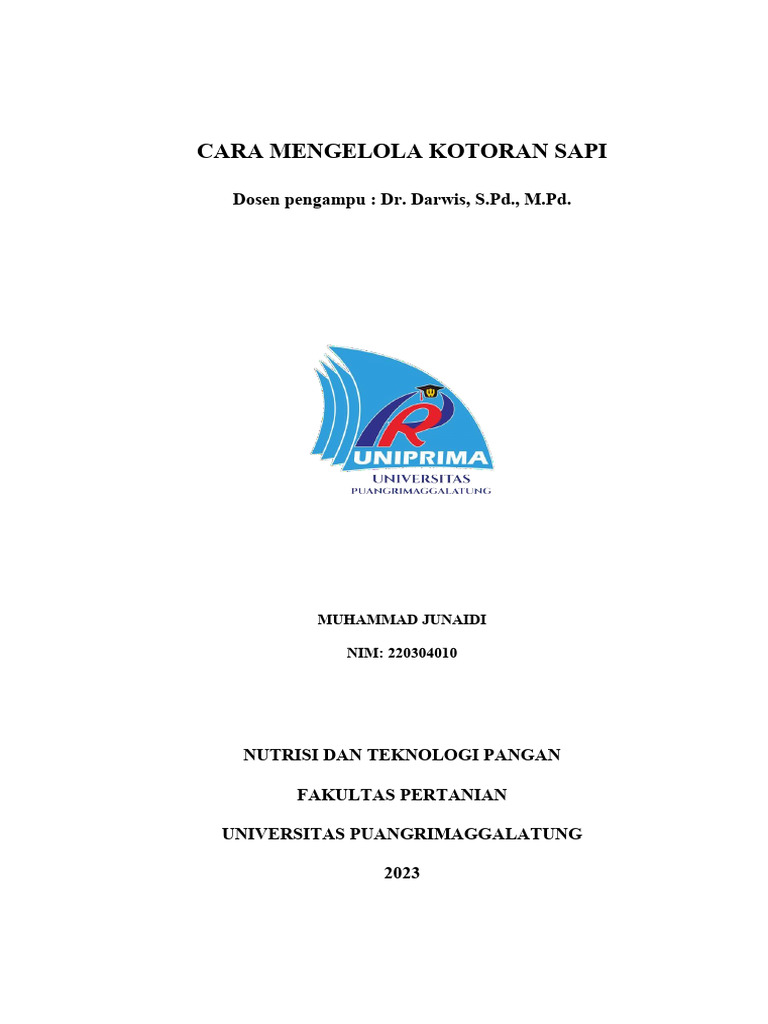 CARA MENGELOLA KOTORAN SAPI

Dosen pengampu : Dr. Darwis, S.Pd., M.Pd.

UNIPRIMA
UNIVERSITAS
PUANGRIMAGGALATUNG

MUHAMMAD JUNAIDI

NIM: 220304010

NUTRISI DAN TEKNOLOGI PANGAN

FAKULTAS PERTANIAN

UNIVERSITAS PUANGRIMAGGALATUNG

2023